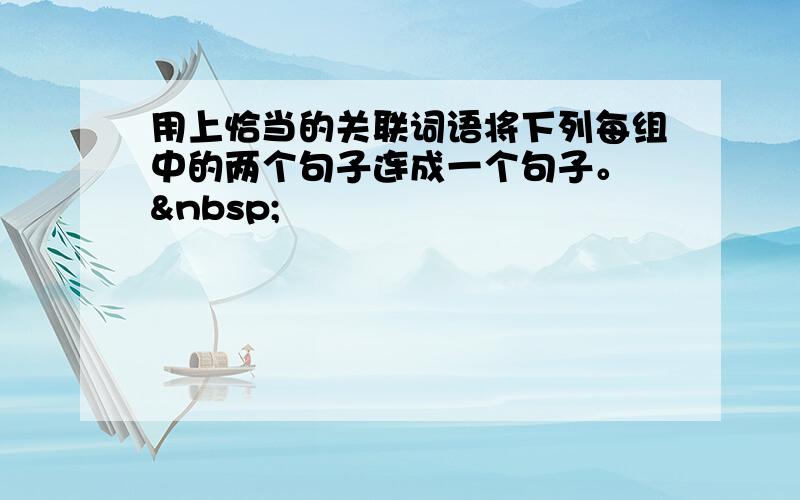 用上恰当的关联词语将下列每组中的两个句子连成一个句子。&nbsp;